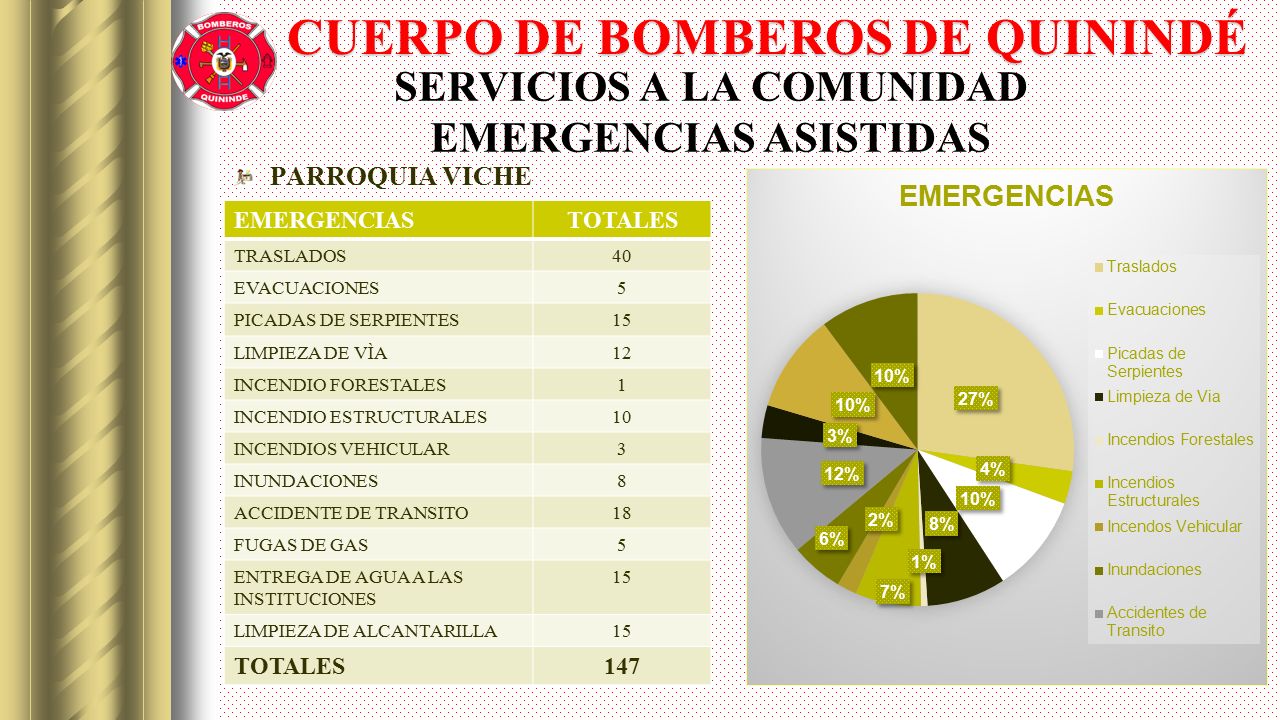 BOMBEROS QUININDE

CUERPO DE BOMBEROS DE QUININDÉ

SERVICIOS A LA COMUNIDAD

EMERGENCIAS ASISTIDAS

PARROQUIA VICHE

| EMERGENCIAS | TOTALES |
|---|---|
| TRASLADOS | 40 |
| EVACUACIONES | 5 |
| PICADAS DE SERPIENTES | 15 |
| LIMPIEZA DE VÌA | 12 |
| INCENDIO FORESTALES | 1 |
| INCENDIO ESTRUCTURALES | 10 |
| INCENDIOS VEHICULAR | 3 |
| INUNDACIONES | 8 |
| ACCIDENTE DE TRANSITO | 18 |
| FUGAS DE GAS | 5 |
| ENTREGA DE AGUA A LAS INSTITUCIONES | 15 |
| LIMPIEZA DE ALCANTARILLA | 15 |
| TOTALES | 147 |

EMERGENCIAS

27%
4%
10%
8%
1%
7%
2%
6%
12%
3%
10%
10%

Traslados
Evacuaciones
Picadas de Serpientes
Limpieza de Via
Incendios Forestales
Incendios Estructurales
Incendos Vehicular
Inundaciones
Accidentes de Transito